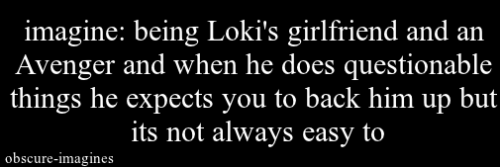 imagine: being Loki's girlfriend and an Avenger and when he does questionable things he expects you to back him up but its not always easy to

obscure-imagines